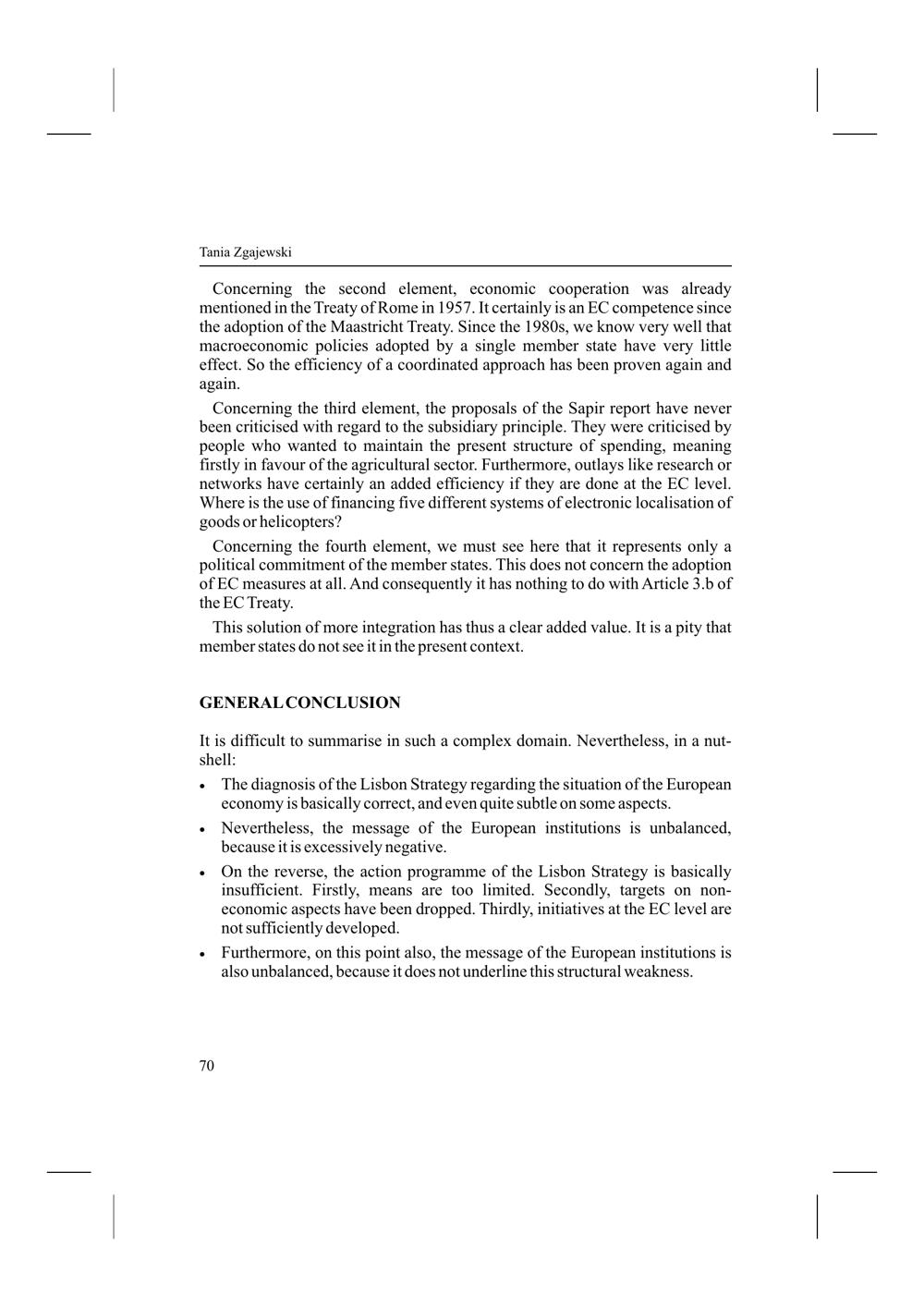 Tania Zgajewski

Concerning the second element, economic cooperation was already mentioned in the Treaty of Rome in 1957. It certainly is an EC competence since the adoption of the Maastricht Treaty. Since the 1980s, we know very well that macroeconomic policies adopted by a single member state have very little effect. So the efficiency of a coordinated approach has been proven again and again.

Concerning the third element, the proposals of the Sapir report have never been criticised with regard to the subsidiary principle. They were criticised by people who wanted to maintain the present structure of spending, meaning firstly in favour of the agricultural sector. Furthermore, outlays like research or networks have certainly an added efficiency if they are done at the EC level. Where is the use of financing five different systems of electronic localisation of goods or helicopters?

Concerning the fourth element, we must see here that it represents only a political commitment of the member states. This does not concern the adoption of EC measures at all. And consequently it has nothing to do with Article 3.b of the EC Treaty.

This solution of more integration has thus a clear added value. It is a pity that member states do not see it in the present context.

GENERAL CONCLUSION

It is difficult to summarise in such a complex domain. Nevertheless, in a nutshell:

• The diagnosis of the Lisbon Strategy regarding the situation of the European economy is basically correct, and even quite subtle on some aspects.

• Nevertheless, the message of the European institutions is unbalanced, because it is excessively negative.

• On the reverse, the action programme of the Lisbon Strategy is basically insufficient. Firstly, means are too limited. Secondly, targets on non-economic aspects have been dropped. Thirdly, initiatives at the EC level are not sufficiently developed.

• Furthermore, on this point also, the message of the European institutions is also unbalanced, because it does not underline this structural weakness.

70